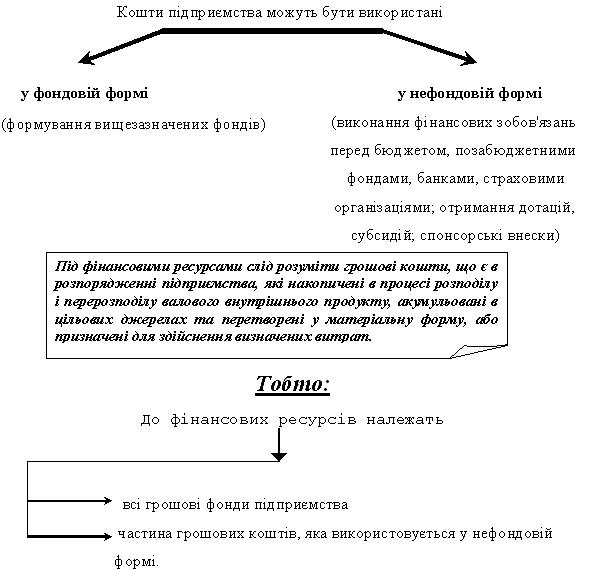 Кошти підприємства можуть бути використані

у фондовій формі

(формування вищезазначених фондів)

у нефондовій формі

(виконання фінансових зобов'язань перед бюджетом, позабюджетними фондами, банками, страховими організаціями; отримання дотацій, субсидій; спонсорські внески)

Під фінансовими ресурсами слід розуміти грошові кошти, що є в розпорядженні підприємства, які накопичені в процесі розподілу і перерозподілу валового внутрішнього продукту, акумульовані в цільових джерелах та перетворені у матеріальну форму, або призначені для здійснення визначених витрат.

Тобто:

До фінансових ресурсів належать

всі грошові фонди підприємства

частина грошових коштів, яка використовується у нефондовій формі.